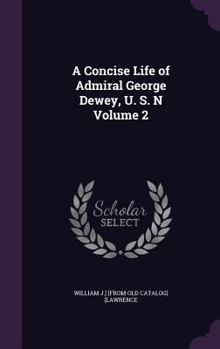 A Concise Life of Admiral George Dewey, U. S. N Volume 2

Scholar SELECT

WILLIAM J.] [FROM OLD CATALOG] [LAWRENCE